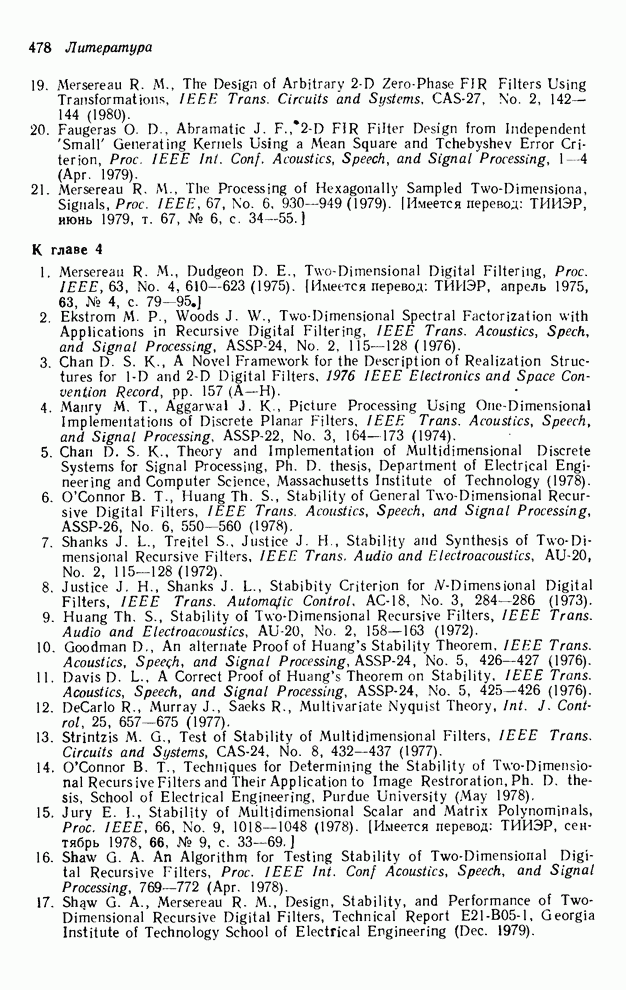 478 Литература

19. Mersereau R. M., The Design of Arbitrary 2-D Zero-Phase FIR Filters Using Transformations, IEEE Trans. Circuits and Systems, CAS-27, No. 2, 142—144 (1980).
20. Faugeras O. D., Abramatic J. F., 2-D FIR Filter Design from Independent 'Small' Generating Kernels Using a Mean Square and Tchebyshev Error Criterion, Proc. IEEE Int. Conf. Acoustics, Speech, and Signal Processing, 1—4 (Apr. 1979).
21. Mersereau R. M., The Processing of Hexagonally Sampled Two-Dimensiona, Signals, Proc. IEEE, 67, No. 6, 930—949 (1979). [Имеется перевод: ТИИЭР, июнь 1979, т. 67, № 6, с. 34—55.]

К главе 4

1. Mersereau R. M., Dudgeon D. E., Two-Dimensional Digital Filtering, Proc. IEEE, 63, No. 4, 610—623 (1975). [Имеется перевод: ТИИЭР, апрель 1975, 63, № 4, с. 79—95.]
2. Ekstrom M. P., Woods J. W., Two-Dimensional Spectral Factorization with Applications in Recursive Digital Filtering, IEEE Trans. Acoustics, Spech, and Signal Processing, ASSP-24, No. 2, 115—128 (1976).
3. Chan D. S. K., A Novel Framework for the Description of Realization Structures for 1-D and 2-D Digital Filters, 1976 IEEE Electronics and Space Convention Record, pp. 157 (A—H).
4. Manry M. T., Aggarwal J. K., Picture Processing Using One-Dimensional Implementations of Discrete Planar Filters, IEEE Trans. Acoustics, Speech, and Signal Processing, ASSP-22, No. 3, 164—173 (1974).
5. Chan D. S. K., Theory and Implementation of Multidimensional Discrete Systems for Signal Processing, Ph. D. thesis, Department of Electrical Engineering and Computer Science, Massachusetts Institute of Technology (1978).
6. O'Connor B. T., Huang Th. S., Stability of General Two-Dimensional Recursive Digital Filters, IEEE Trans. Acoustics, Speech, and Signal Processing, ASSP-26, No. 6, 550—560 (1978).
7. Shanks J. L., Treitel S., Justice J. H., Stability and Synthesis of Two-Dimensional Recursive Filters, IEEE Trans. Audio and Electroacoustics, AU-20, No. 2, 115—128 (1972).
8. Justice J. H., Shanks J. L., Stabibity Criterion for N-Dimensional Digital Filters, IEEE Trans. Automatic Control, AC-18, No. 3, 284—286 (1973).
9. Huang Th. S., Stability of Two-Dimensional Recursive Filters, IEEE Trans. Audio and Electroacoustics, AU-20, No. 2, 158—163 (1972).
10. Goodman D., An alternate Proof of Huang's Stability Theorem, IEEE Trans. Acoustics, Speech, and Signal Processing, ASSP-24, No. 5, 426—427 (1976).
11. Davis D. L., A Correct Proof of Huang's Theorem on Stability, IEEE Trans. Acoustics, Speech, and Signal Processing, ASSP-24, No. 5, 425—426 (1976).
12. DeCarlo R., Murray J., Saeks R., Multivariate Nyquist Theory, Int. J. Control, 25, 657—675 (1977).
13. Strintzis M. G., Test of Stability of Multidimensional Filters, IEEE Trans. Circuits and Systems, CAS-24, No. 8, 432—437 (1977).
14. O'Connor B. T., Techniques for Determining the Stability of Two-Dimensional Recursive Filters and Their Application to Image Restroration, Ph. D. thesis, School of Electrical Engineering, Purdue University (May 1978).
15. Jury E. I., Stability of Multidimensional Scalar and Matrix Polynominals, Proc. IEEE, 66, No. 9, 1018—1048 (1978). [Имеется перевод: ТИИЭР, сентябрь 1978, 66, № 9, с. 33—69.]
16. Shaw G. A. An Algorithm for Testing Stability of Two-Dimensional Digital Recursive Filters, Proc. IEEE Int. Conf Acoustics, Speech, and Signal Processing, 769—772 (Apr. 1978).
17. Shaw G. A., Mersereau R. M., Design, Stability, and Performance of Two-Dimensional Recursive Digital Filters, Technical Report E21-B05-1, Georgia Institute of Technology School of Electrical Engineering (Dec. 1979).